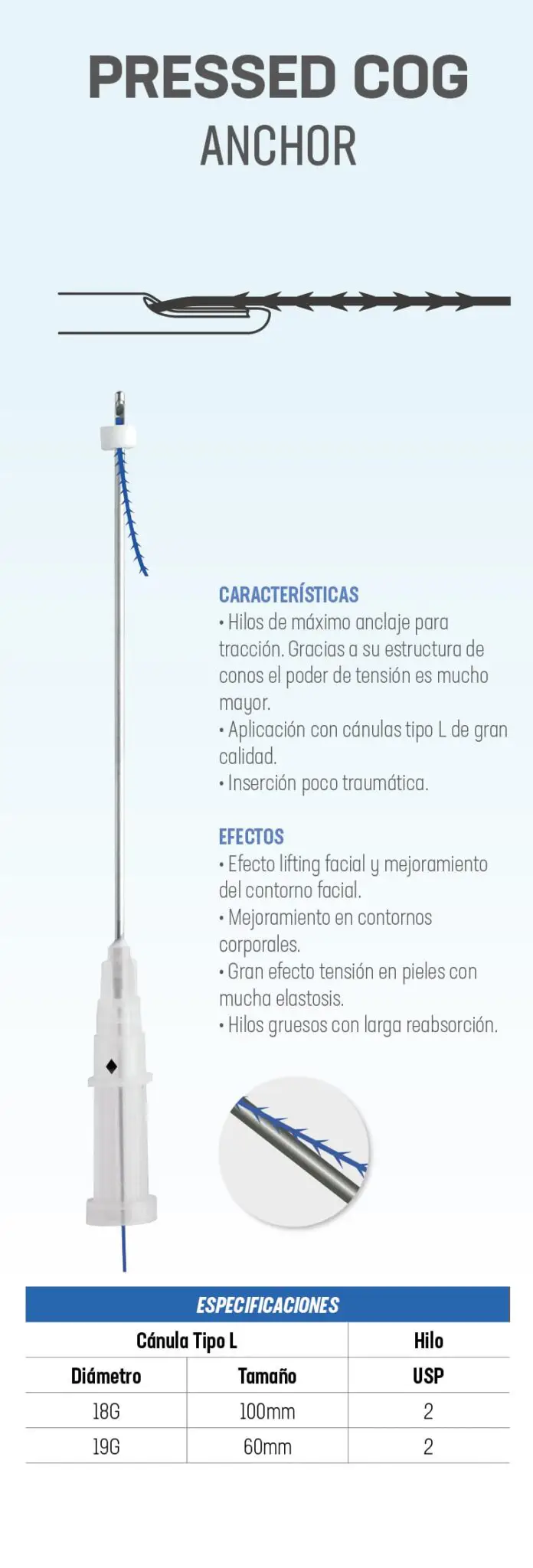 PRESSED COG
ANCHOR

CARACTERÍSTICAS
• Hilos de máximo anclaje para tracción. Gracias a su estructura de conos el poder de tensión es mucho mayor.
• Aplicación con cánulas tipo L de gran calidad.
• Inserción poco traumática.

EFECTOS
• Efecto lifting facial y mejoramiento del contorno facial.
• Mejoramiento en contornos corporales.
• Gran efecto tensión en pieles con mucha elastosis.
• Hilos gruesos con larga reabsorción.

ESPECIFICACIONES

| Cánula Tipo L | | Hilo |
|---|---|---|
| Diámetro | Tamaño | USP |
| 18G | 100mm | 2 |
| 19G | 60mm | 2 |